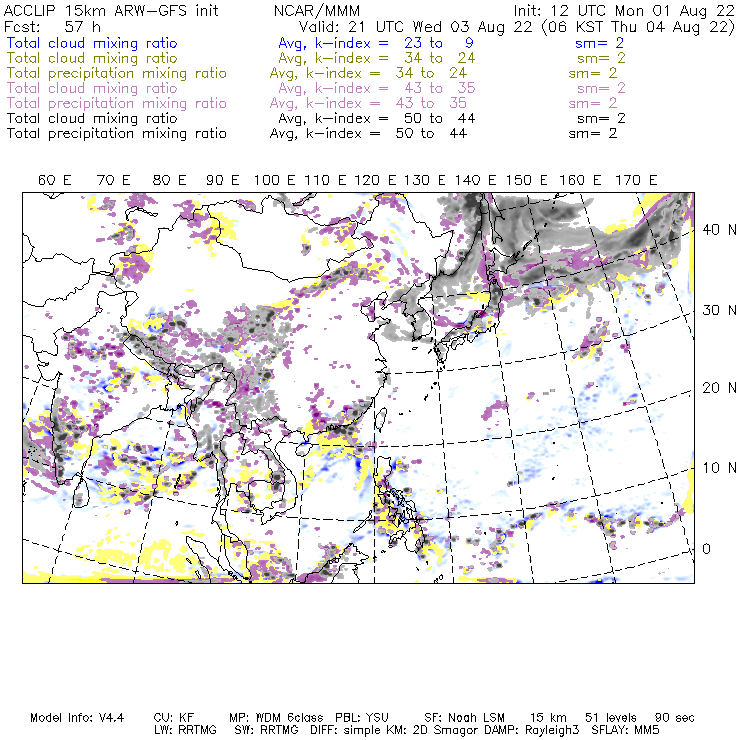 ACCLIP 15km ARW–GFS init NCAR/MMM Init: 12 UTC Mon 01 Aug 22
Fcst: 57 h Valid: 21 UTC Wed 03 Aug 22 (06 KST Thu 04 Aug 22)
Total cloud mixing ratio Avg, k–index = 23 to 9 sm= 2
Total cloud mixing ratio Avg, k–index = 34 to 24 sm= 2
Total precipitation mixing ratio Avg, k–index = 34 to 24 sm= 2
Total cloud mixing ratio Avg, k–index = 43 to 35 sm= 2
Total precipitation mixing ratio Avg, k–index = 43 to 35 sm= 2
Total cloud mixing ratio Avg, k–index = 50 to 44 sm= 2
Total precipitation mixing ratio Avg, k–index = 50 to 44 sm= 2

60 E 70 E 80 E 90 E 100 E 110 E 120 E 130 E 140 E 150 E 160 E 170 E

40 N
30 N
20 N
10 N
0

Model Info: V4.4 CU: KF MP: WDM 6class PBL: YSU SF: Noah LSM 15 km 51 levels 90 sec
LW: RRTMG SW: RRTMG DIFF: simple KM: 2D Smagor DAMP: Rayleigh3 SFLAY: MM5